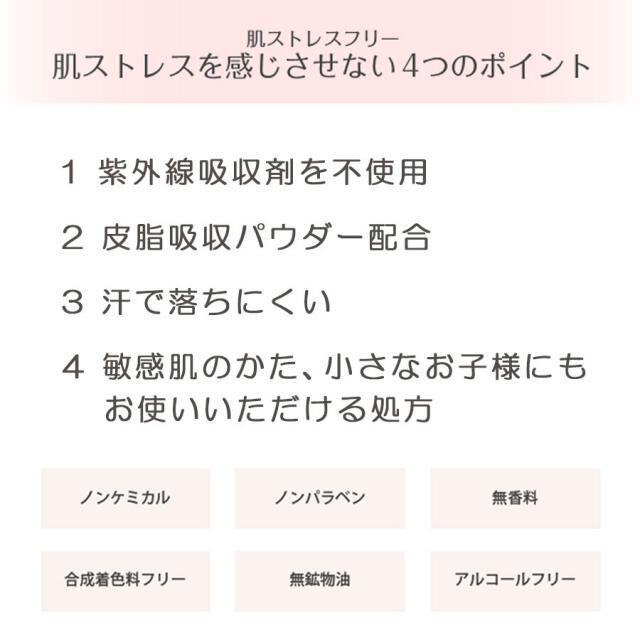 肌ストレスフリー
肌ストレスを感じさせない4つのポイント

1 紫外線吸収剤を不使用

2 皮脂吸収パウダー配合

3 汗で落ちにくい

4 敏感肌のかた、小さなお子様にもお使いいただける処方

ノンケミカル

ノンパラベン

無香料

合成着色料フリー

無鉱物油

アルコールフリー